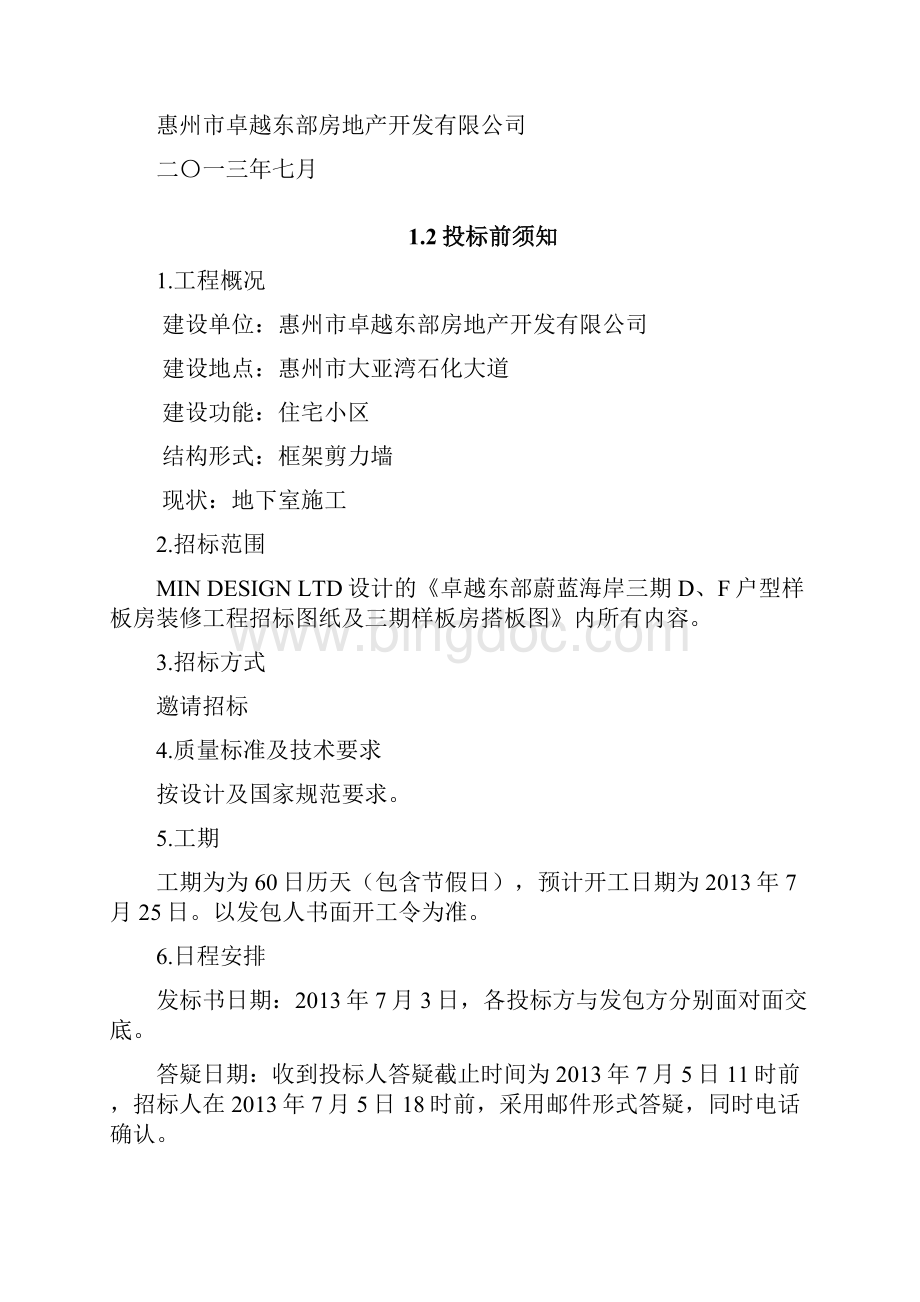 惠州市卓越东部房地产开发有限公司

二〇一三年七月

1.2 投标前须知

1.工程概况

建设单位：惠州市卓越东部房地产开发有限公司

建设地点：惠州市大亚湾石化大道

建设功能：住宅小区

结构形式：框架剪力墙

现状：地下室施工

2.招标范围

MIN DESIGN LTD 设计的《卓越东部蔚蓝海岸三期 D、F 户型样板房装修工程招标图纸及三期样板房搭板图》内所有内容。

3.招标方式

邀请招标

4.质量标准及技术要求

按设计及国家规范要求。

5.工期

工期为为 60 日历天（包含节假日），预计开工日期为 2013 年 7 月 25 日。以发包人书面开工令为准。

6.日程安排

发标书日期：2013 年 7 月 3 日，各投标方与发包方分别面对面交底。

答疑日期：收到投标人答疑截止时间为 2013 年 7 月 5 日 11 时前，招标人在 2013 年 7 月 5 日 18 时前，采用邮件形式答疑，同时电话确认。

www.bingdoc.com